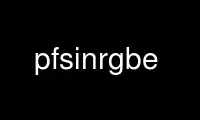 pfsinrgbe